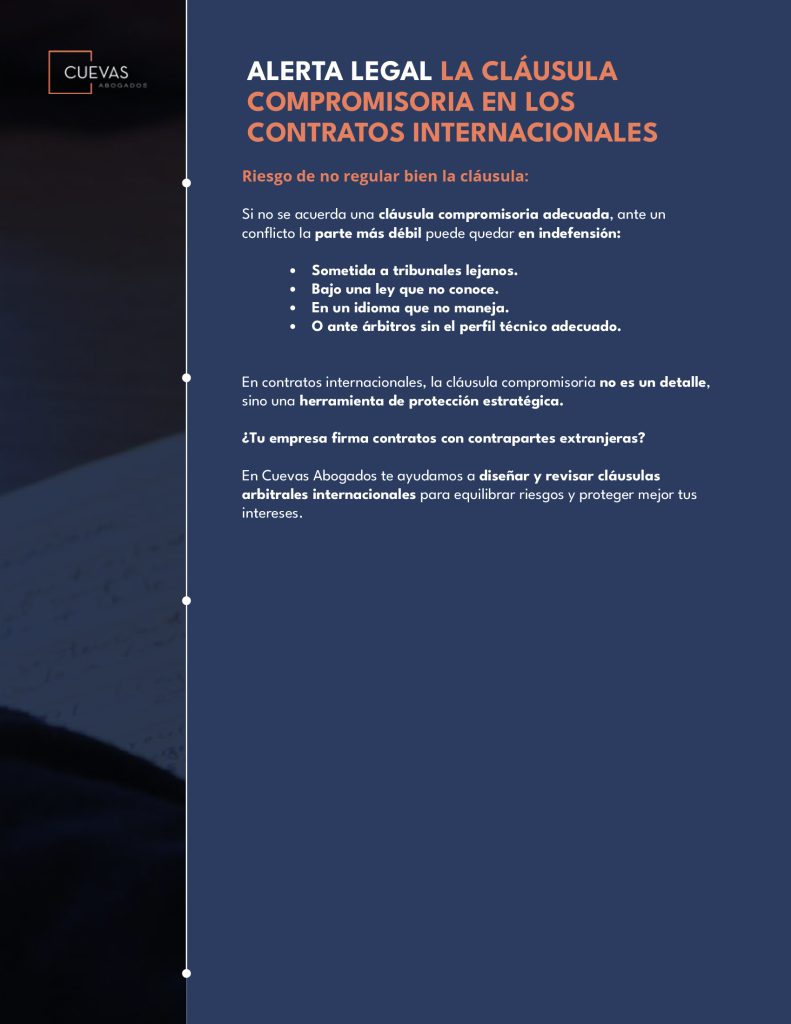 CUEVAS
ABOGADOS

ALERTA LEGAL LA CLÁUSULA COMPROMISORIA EN LOS CONTRATOS INTERNACIONALES

Riesgo de no regular bien la cláusula:

Si no se acuerda una cláusula compromisoria adecuada, ante un conflicto la parte más débil puede quedar en indefensión:

• Sometida a tribunales lejanos.
• Bajo una ley que no conoce.
• En un idioma que no maneja.
• O ante árbitros sin el perfil técnico adecuado.

En contratos internacionales, la cláusula compromisoria no es un detalle, sino una herramienta de protección estratégica.

¿Tu empresa firma contratos con contrapartes extranjeras?

En Cuevas Abogados te ayudamos a diseñar y revisar cláusulas arbitrales internacionales para equilibrar riesgos y proteger mejor tus intereses.